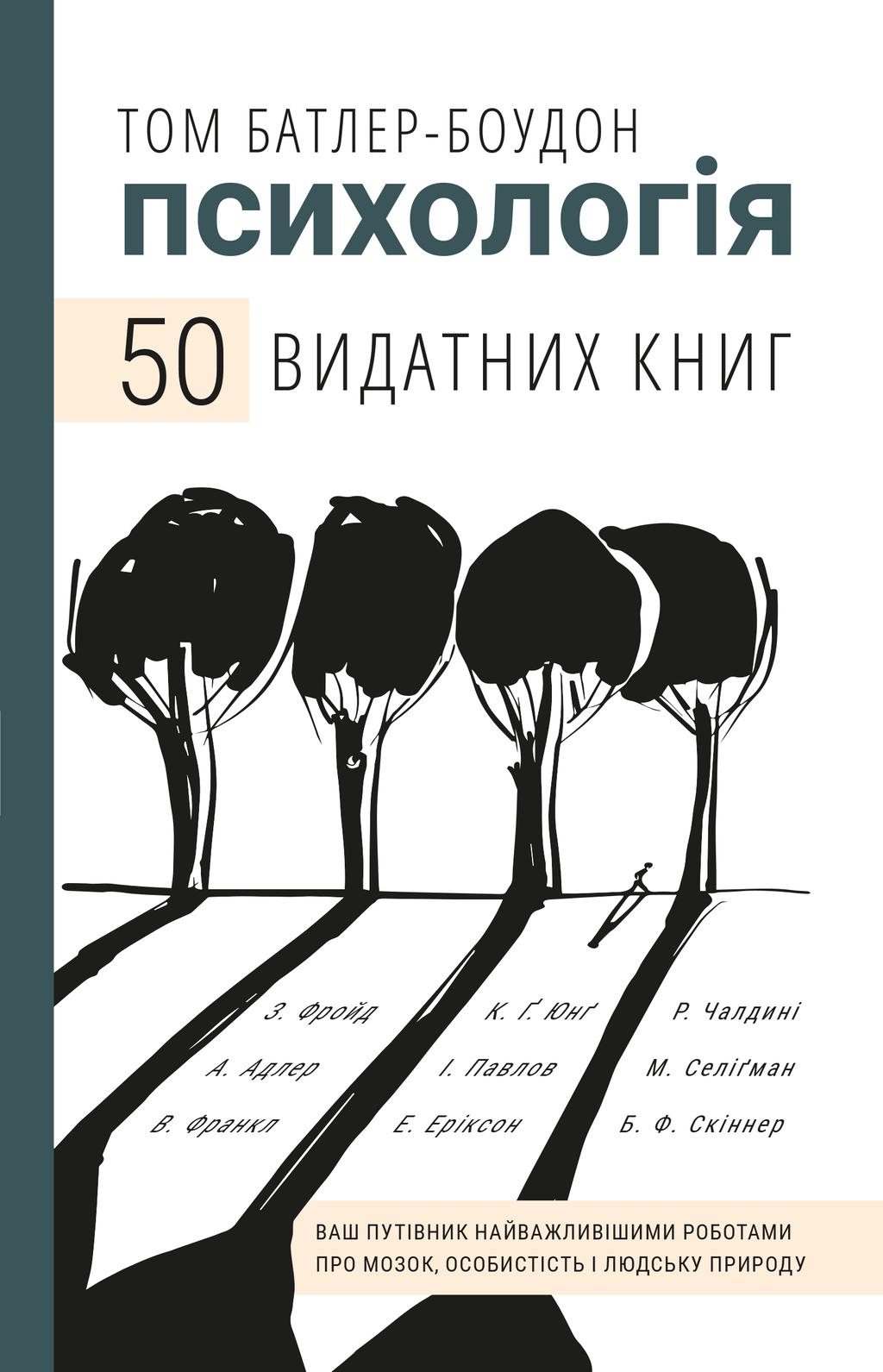 ТОМ БАТЛЕР-БОУДОН
ПСИХОЛОГІЯ
50 ВИДАТНИХ КНИГ

З. Фройд
А. Адлер
В. Франкл

К. Ґ. Юнґ
І. Павлов
Е. Еріксон

Р. Чалдині
М. Селіґман
Б. Ф. Скіннер

ВАШ ПУТІВНИК НАЙВАЖЛИВІШИМИ РОБОТАМИ ПРО МОЗОК, ОСОБИСТІСТЬ І ЛЮДСЬКУ ПРИРОДУ